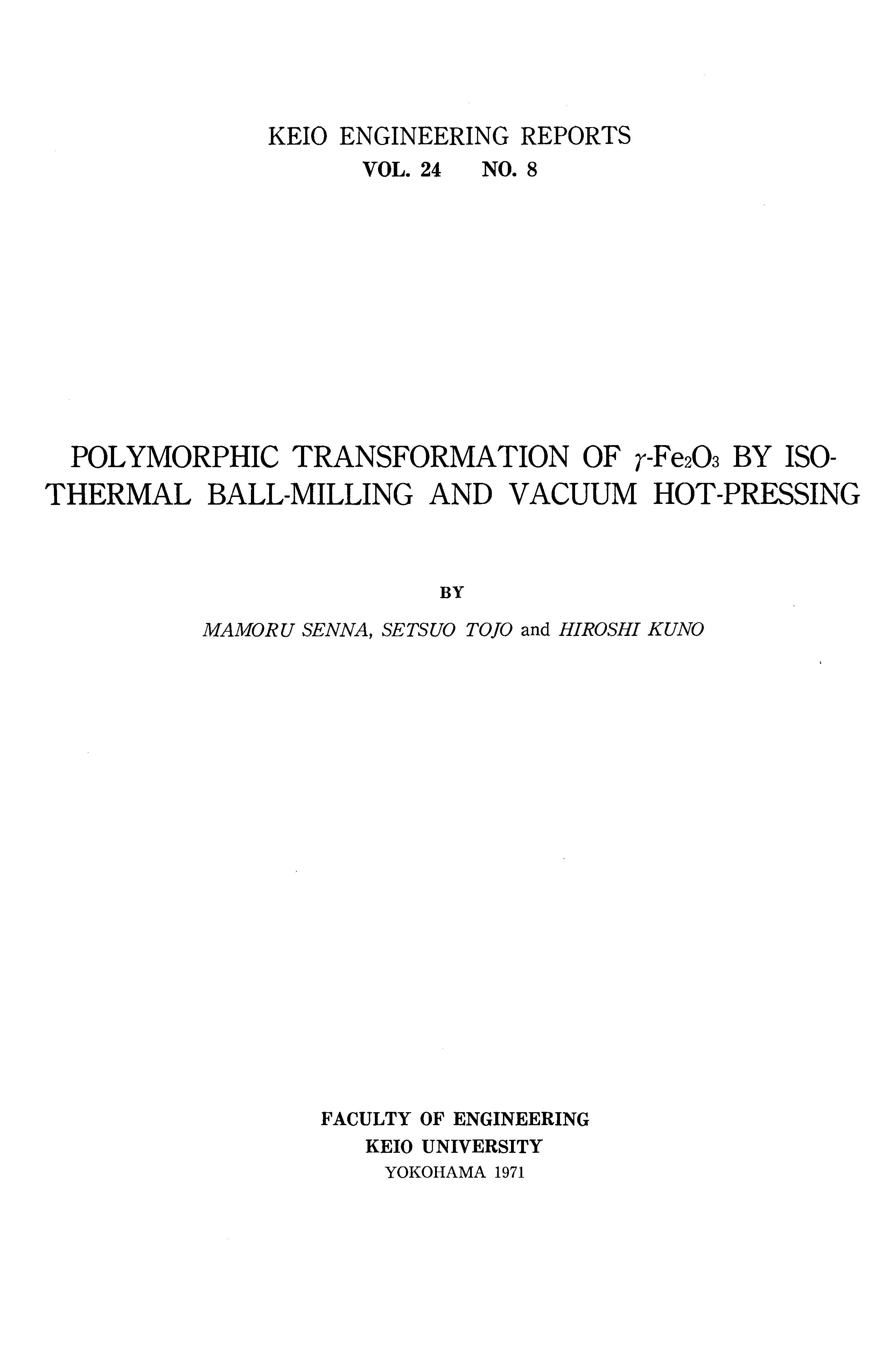 KEIO ENGINEERING REPORTS
VOL. 24 NO. 8

POLYMORPHIC TRANSFORMATION OF $\gamma$-$Fe_2O_3$ BY ISOTHERMAL BALL-MILLING AND VACUUM HOT-PRESSING

BY

MAMORU SENNA, SETSUO TOJO and HIROSHI KUNO

FACULTY OF ENGINEERING
KEIO UNIVERSITY
YOKOHAMA 1971